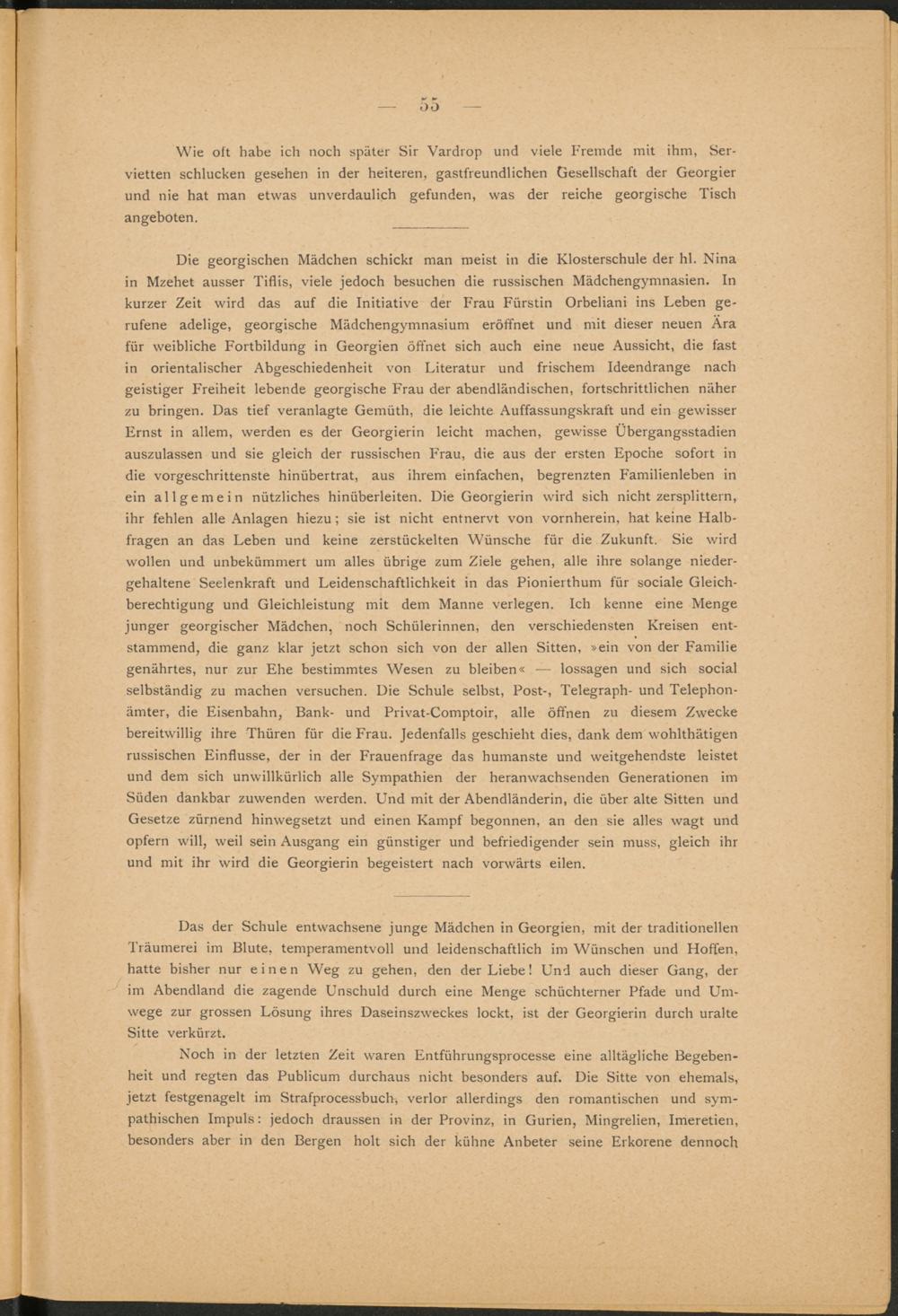 — 55 —

Wie oft habe ich noch später Sir Vardrop und viele Fremde mit ihm, Servietten schlucken gesehen in der heiteren, gastfreundlichen Gesellschaft der Georgier und nie hat man etwas unverdaulich gefunden, was der reiche georgische Tisch angeboten.

Die georgischen Mädchen schickt man meist in die Klosterschule der hl. Nina in Mzehet ausser Tiflis, viele jedoch besuchen die russischen Mädchengymnasien. In kurzer Zeit wird das auf die Initiative der Frau Fürstin Orbeliani ins Leben gerufene adelige, georgische Mädchengymnasium eröffnet und mit dieser neuen Ära für weibliche Fortbildung in Georgien öffnet sich auch eine neue Aussicht, die fast in orientalischer Abgeschiedenheit von Literatur und frischem Ideendrange nach geistiger Freiheit lebende georgische Frau der abendländischen, fortschrittlichen näher zu bringen. Das tief veranlagte Gemüth, die leichte Auffassungskraft und ein gewisser Ernst in allem, werden es der Georgierin leicht machen, gewisse Übergangsstadien auszulassen und sie gleich der russischen Frau, die aus der ersten Epoche sofort in die vorgeschrittenste hinübertrat, aus ihrem einfachen, begrenzten Familienleben in ein allgemein nützliches hinüberleiten. Die Georgierin wird sich nicht zersplittern, ihr fehlen alle Anlagen hiezu; sie ist nicht entnervt von vornherein, hat keine Halbfragen an das Leben und keine zerstückelten Wünsche für die Zukunft. Sie wird wollen und unbekümmert um alles übrige zum Ziele gehen, alle ihre solange niedergehaltene Seelenkraft und Leidenschaftlichkeit in das Pionierthum für sociale Gleichberechtigung und Gleichleistung mit dem Manne verlegen. Ich kenne eine Menge junger georgischer Mädchen, noch Schülerinnen, den verschiedensten Kreisen entstammend, die ganz klar jetzt schon sich von der allen Sitten, »ein von der Familie genährtes, nur zur Ehe bestimmtes Wesen zu bleiben« — lossagen und sich social selbständig zu machen versuchen. Die Schule selbst, Post-, Telegraph- und Telephonämter, die Eisenbahn, Bank- und Privat-Comptoir, alle öffnen zu diesem Zwecke bereitwillig ihre Thüren für die Frau. Jedenfalls geschieht dies, dank dem wohlthätigen russischen Einflusse, der in der Frauenfrage das humanste und weitgehendste leistet und dem sich unwillkürlich alle Sympathien der heranwachsenden Generationen im Süden dankbar zuwenden werden. Und mit der Abendländerin, die über alte Sitten und Gesetze zürnend hinwegsetzt und einen Kampf begonnen, an den sie alles wagt und opfern will, weil sein Ausgang ein günstiger und befriedigender sein muss, gleich ihr und mit ihr wird die Georgierin begeistert nach vorwärts eilen.

Das der Schule entwachsene junge Mädchen in Georgien, mit der traditionellen Träumerei im Blute, temperamentvoll und leidenschaftlich im Wünschen und Hoffen, hatte bisher nur einen Weg zu gehen, den der Liebe! Und auch dieser Gang, der im Abendland die zagende Unschuld durch eine Menge schüchterner Pfade und Umwege zur grossen Lösung ihres Daseinszweckes lockt, ist der Georgierin durch uralte Sitte verkürzt.

Noch in der letzten Zeit waren Entführungsprocesse eine alltägliche Begebenheit und regten das Publicum durchaus nicht besonders auf. Die Sitte von ehemals, jetzt festgenagelt im Strafprocessbuch, verlor allerdings den romantischen und sympathischen Impuls: jedoch draussen in der Provinz, in Gurien, Mingrelien, Imeretien, besonders aber in den Bergen holt sich der kühne Anbeter seine Erkorene dennoch